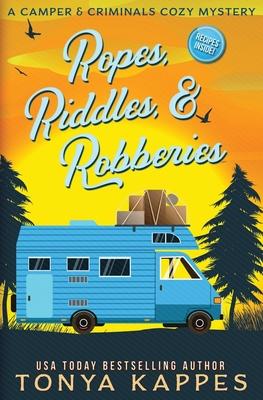 A CAMPER & CRIMINALS COZY MYSTERY

RECIPES INSIDE!

Ropes, Riddles, & Robberies

USA TODAY BESTSELLING AUTHOR
TONYA KAPPES